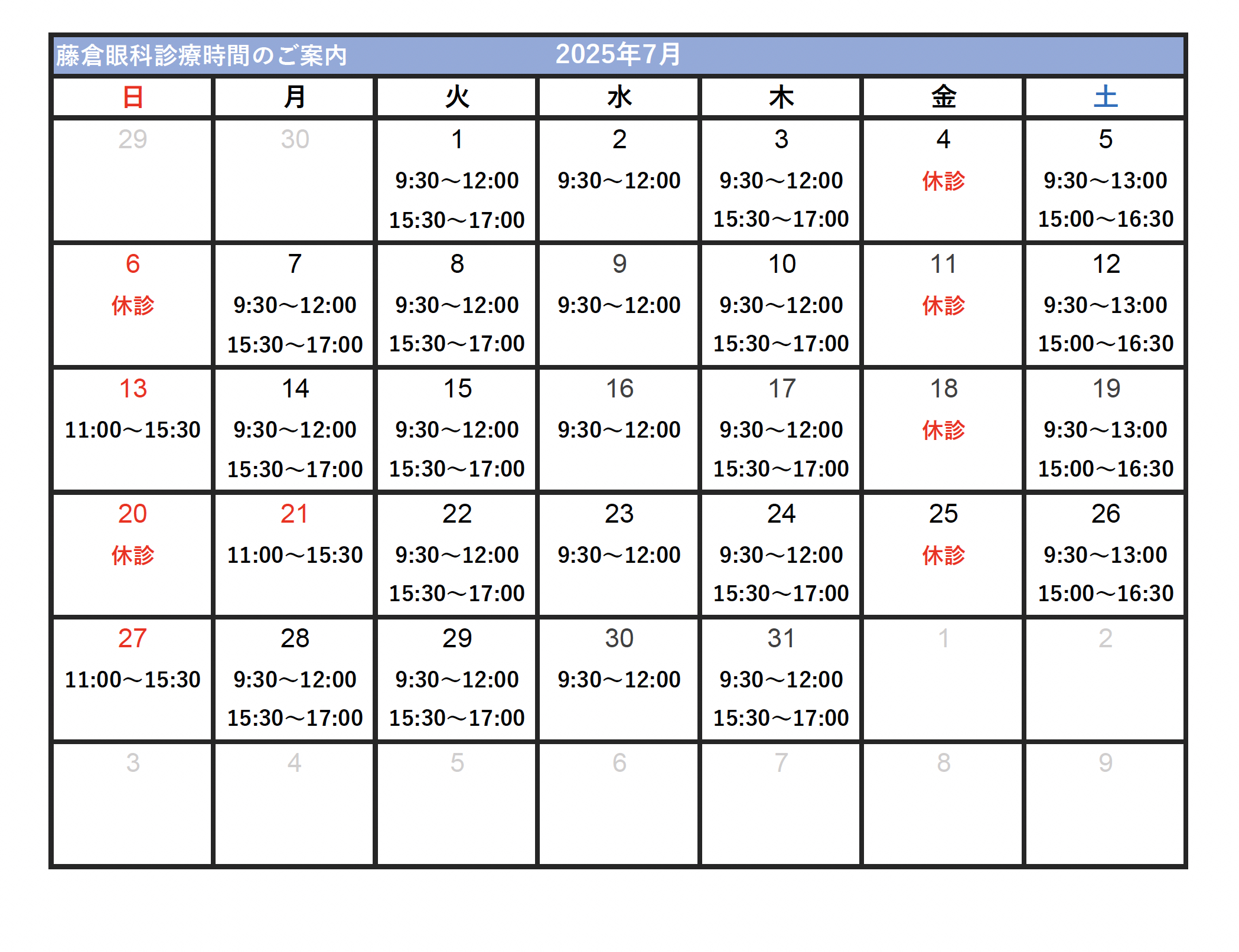 藤倉眼科診療時間のご案内 2025年7月

| 日 | 月 | 火 | 水 | 木 | 金 | 土 |
|---|---|---|---|---|---|---|
| 29 | 30 | 1 9:30～12:00 15:30～17:00 | 2 9:30～12:00 | 3 9:30～12:00 15:30～17:00 | 4 休診 | 5 9:30～13:00 15:00～16:30 |
| 6 休診 | 7 9:30～12:00 15:30～17:00 | 8 9:30～12:00 15:30～17:00 | 9 9:30～12:00 | 10 9:30～12:00 15:30～17:00 | 11 休診 | 12 9:30～13:00 15:00～16:30 |
| 13 11:00～15:30 | 14 9:30～12:00 15:30～17:00 | 15 9:30～12:00 15:30～17:00 | 16 9:30～12:00 | 17 9:30～12:00 15:30～17:00 | 18 休診 | 19 9:30～13:00 15:00～16:30 |
| 20 休診 | 21 11:00～15:30 | 22 9:30～12:00 15:30～17:00 | 23 9:30～12:00 | 24 9:30～12:00 15:30～17:00 | 25 休診 | 26 9:30～13:00 15:00～16:30 |
| 27 11:00～15:30 | 28 9:30～12:00 15:30～17:00 | 29 9:30～12:00 15:30～17:00 | 30 9:30～12:00 | 31 9:30～12:00 15:30～17:00 | 1 | 2 |
| 3 | 4 | 5 | 6 | 7 | 8 | 9 |